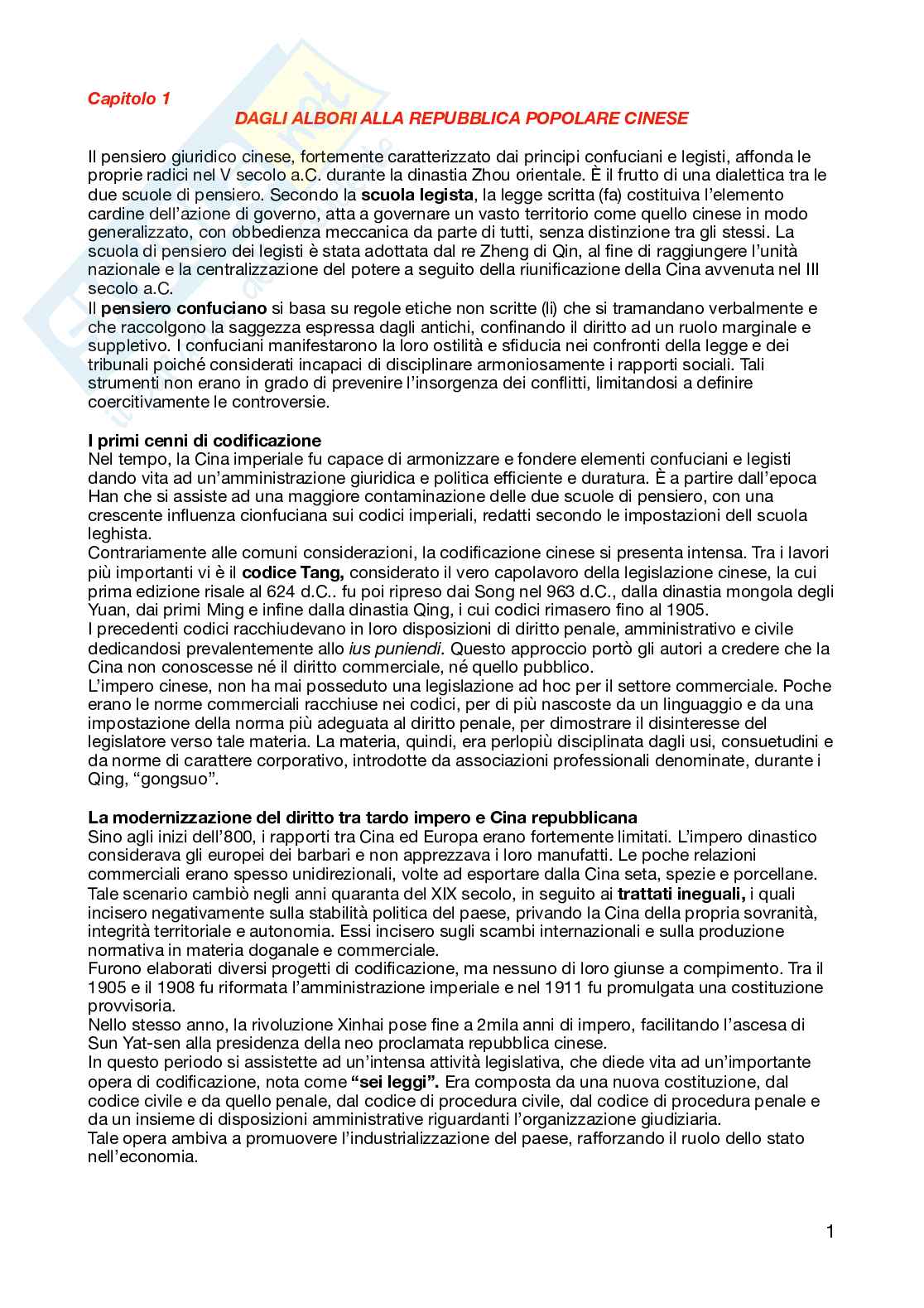 Capitolo 1

DAGLI ALBORI ALLA REPUBBLICA POPOLARE CINESE

Il pensiero giuridico cinese, fortemente caratterizzato dai principi confuciani e legisti, affonda le proprie radici nel V secolo a.C. durante la dinastia Zhou orientale. È il frutto di una dialettica tra le due scuole di pensiero. Secondo la scuola legista, la legge scritta (fa) costituiva l'elemento cardine dell'azione di governo, atta a governare un vasto territorio come quello cinese in modo generalizzato, con obbedienza meccanica da parte di tutti, senza distinzione tra gli stessi. La scuola di pensiero dei legisti è stata adottata dal re Zheng di Qin, al fine di raggiungere l'unità nazionale e la centralizzazione del potere a seguito della riunificazione della Cina avvenuta nel III secolo a.C.
Il pensiero confuciano si basa su regole etiche non scritte (li) che si tramandano verbalmente e che raccolgono la saggezza espressa dagli antichi, confinando il diritto ad un ruolo marginale e suppletivo. I confuciani manifestarono la loro ostilità e sfiducia nei confronti della legge e dei tribunali poiché considerati incapaci di disciplinare armoniosamente i rapporti sociali. Tali strumenti non erano in grado di prevenire l'insorgenza dei conflitti, limitandosi a definire coercitivamente le controversie.

I primi cenni di codificazione
Nel tempo, la Cina imperiale fu capace di armonizzare e fondere elementi confuciani e legisti dando vita ad un'amministrazione giuridica e politica efficiente e duratura. È a partire dall'epoca Han che si assiste ad una maggiore contaminazione delle due scuole di pensiero, con una crescente influenza cionfuciana sui codici imperiali, redatti secondo le impostazioni dell scuola leghista.
Contrariamente alle comuni considerazioni, la codificazione cinese si presenta intensa. Tra i lavori più importanti vi è il codice Tang, considerato il vero capolavoro della legislazione cinese, la cui prima edizione risale al 624 d.C.. fu poi ripreso dai Song nel 963 d.C., dalla dinastia mongola degli Yuan, dai primi Ming e infine dalla dinastia Qing, i cui codici rimasero fino al 1905.
I precedenti codici racchiudevano in loro disposizioni di diritto penale, amministrativo e civile dedicandosi prevalentemente allo ius puniendi. Questo approccio portò gli autori a credere che la Cina non conoscesse né il diritto commerciale, né quello pubblico.
L'impero cinese, non ha mai posseduto una legislazione ad hoc per il settore commerciale. Poche erano le norme commerciali racchiuse nei codici, per di più nascoste da un linguaggio e da una impostazione della norma più adeguata al diritto penale, per dimostrare il disinteresse del legislatore verso tale materia. La materia, quindi, era perlopiù disciplinata dagli usi, consuetudini e da norme di carattere corporativo, introdotte da associazioni professionali denominate, durante i Qing, "gongsuo".

La modernizzazione del diritto tra tardo impero e Cina repubblicana
Sino agli inizi dell'800, i rapporti tra Cina ed Europa erano fortemente limitati. L'impero dinastico considerava gli europei dei barbari e non apprezzava i loro manufatti. Le poche relazioni commerciali erano spesso unidirezionali, volte ad esportare dalla Cina seta, spezie e porcellane. Tale scenario cambiò negli anni quaranta del XIX secolo, in seguito ai trattati ineguali, i quali incisero negativamente sulla stabilità politica del paese, privando la Cina della propria sovranità, integrità territoriale e autonomia. Essi incisero sugli scambi internazionali e sulla produzione normativa in materia doganale e commerciale.
Furono elaborati diversi progetti di codificazione, ma nessuno di loro giunse a compimento. Tra il 1905 e il 1908 fu riformata l'amministrazione imperiale e nel 1911 fu promulgata una costituzione provvisoria.
Nello stesso anno, la rivoluzione Xinhai pose fine a 2mila anni di impero, facilitando l'ascesa di Sun Yat-sen alla presidenza della neo proclamata repubblica cinese.
In questo periodo si assistette ad un'intensa attività legislativa, che diede vita ad un'importante opera di codificazione, nota come "sei leggi". Era composta da una nuova costituzione, dal codice civile e da quello penale, dal codice di procedura civile, dal codice di procedura penale e da un insieme di disposizioni amministrative riguardanti l'organizzazione giudiziaria.
Tale opera ambiva a promuovere l'industrializzazione del paese, rafforzando il ruolo dello stato nell'economia.

1